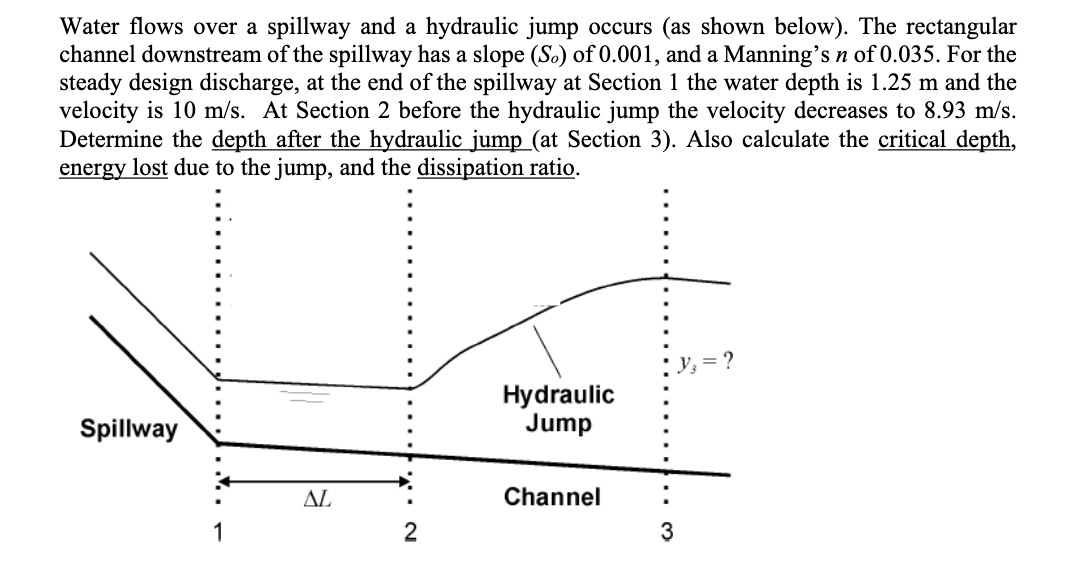 Water flows over a spillway and a hydraulic jump occurs (as shown below). The rectangular channel downstream of the spillway has a slope ($S_o$) of 0.001, and a Manning's n of 0.035. For the steady design discharge, at the end of the spillway at Section 1 the water depth is 1.25 m and the velocity is 10 m/s. At Section 2 before the hydraulic jump the velocity decreases to 8.93 m/s. Determine the depth after the hydraulic jump (at Section 3). Also calculate the critical depth, energy lost due to the jump, and the dissipation ratio.

$y_3 = ?$

Hydraulic
Jump

Spillway

$\Delta L$

Channel

1

2

3